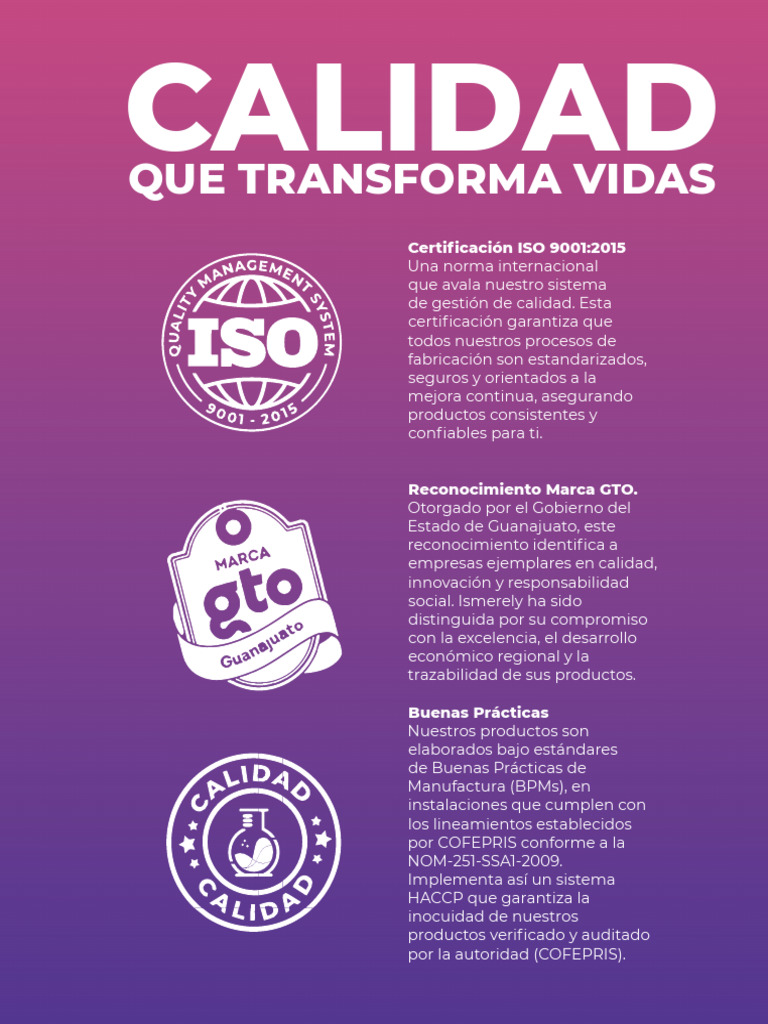 CALIDAD
QUE TRANSFORMA VIDAS

QUALITY MANAGEMENT SYSTEM
ISO
9001 - 2015

Certificación ISO 9001:2015
Una norma internacional que avala nuestro sistema de gestión de calidad. Esta certificación garantiza que todos nuestros procesos de fabricación son estandarizados, seguros y orientados a la mejora continua, asegurando productos consistentes y confiables para ti.

MARCA
gto
Guanajuato

Reconocimiento Marca GTO.
Otorgado por el Gobierno del Estado de Guanajuato, este reconocimiento identifica a empresas ejemplares en calidad, innovación y responsabilidad social. Ismerely ha sido distinguida por su compromiso con la excelencia, el desarrollo económico regional y la trazabilidad de sus productos.

CALIDAD
CALIDAD

Buenas Prácticas
Nuestros productos son elaborados bajo estándares de Buenas Prácticas de Manufactura (BPMs), en instalaciones que cumplen con los lineamientos establecidos por COFEPRIS conforme a la NOM-251-SSA1-2009. Implementa así un sistema HACCP que garantiza la inocuidad de nuestros productos verificado y auditado por la autoridad (COFEPRIS).